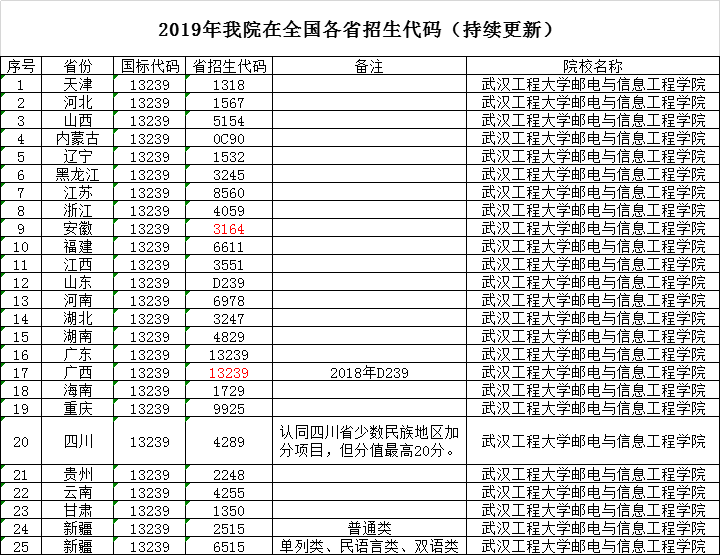 2019年我院在全国各省招生代码（持续更新）

| 序号 | 省份 | 国标代码 | 省招生代码 | 备注 | 院校名称 |
|---|---|---|---|---|---|
| 1 | 天津 | 13239 | 1318 | | 武汉工程大学邮电与信息工程学院 |
| 2 | 河北 | 13239 | 1567 | | 武汉工程大学邮电与信息工程学院 |
| 3 | 山西 | 13239 | 5154 | | 武汉工程大学邮电与信息工程学院 |
| 4 | 内蒙古 | 13239 | 0C90 | | 武汉工程大学邮电与信息工程学院 |
| 5 | 辽宁 | 13239 | 1532 | | 武汉工程大学邮电与信息工程学院 |
| 6 | 黑龙江 | 13239 | 3245 | | 武汉工程大学邮电与信息工程学院 |
| 7 | 江苏 | 13239 | 8560 | | 武汉工程大学邮电与信息工程学院 |
| 8 | 浙江 | 13239 | 4059 | | 武汉工程大学邮电与信息工程学院 |
| 9 | 安徽 | 13239 | 3164 | | 武汉工程大学邮电与信息工程学院 |
| 10 | 福建 | 13239 | 6611 | | 武汉工程大学邮电与信息工程学院 |
| 11 | 江西 | 13239 | 3551 | | 武汉工程大学邮电与信息工程学院 |
| 12 | 山东 | 13239 | D239 | | 武汉工程大学邮电与信息工程学院 |
| 13 | 河南 | 13239 | 6978 | | 武汉工程大学邮电与信息工程学院 |
| 14 | 湖北 | 13239 | 3247 | | 武汉工程大学邮电与信息工程学院 |
| 15 | 湖南 | 13239 | 4829 | | 武汉工程大学邮电与信息工程学院 |
| 16 | 广东 | 13239 | 13239 | | 武汉工程大学邮电与信息工程学院 |
| 17 | 广西 | 13239 | 13239 | 2018年D239 | 武汉工程大学邮电与信息工程学院 |
| 18 | 海南 | 13239 | 1729 | | 武汉工程大学邮电与信息工程学院 |
| 19 | 重庆 | 13239 | 9925 | | 武汉工程大学邮电与信息工程学院 |
| 20 | 四川 | 13239 | 4289 | 认同四川省少数民族地区加分项目，但分值最高20分。 | 武汉工程大学邮电与信息工程学院 |
| 21 | 贵州 | 13239 | 2248 | | 武汉工程大学邮电与信息工程学院 |
| 22 | 云南 | 13239 | 4255 | | 武汉工程大学邮电与信息工程学院 |
| 23 | 甘肃 | 13239 | 1350 | | 武汉工程大学邮电与信息工程学院 |
| 24 | 新疆 | 13239 | 2515 | 普通类 | 武汉工程大学邮电与信息工程学院 |
| 25 | 新疆 | 13239 | 6515 | 单列类、民语言类、双语类 | 武汉工程大学邮电与信息工程学院 |